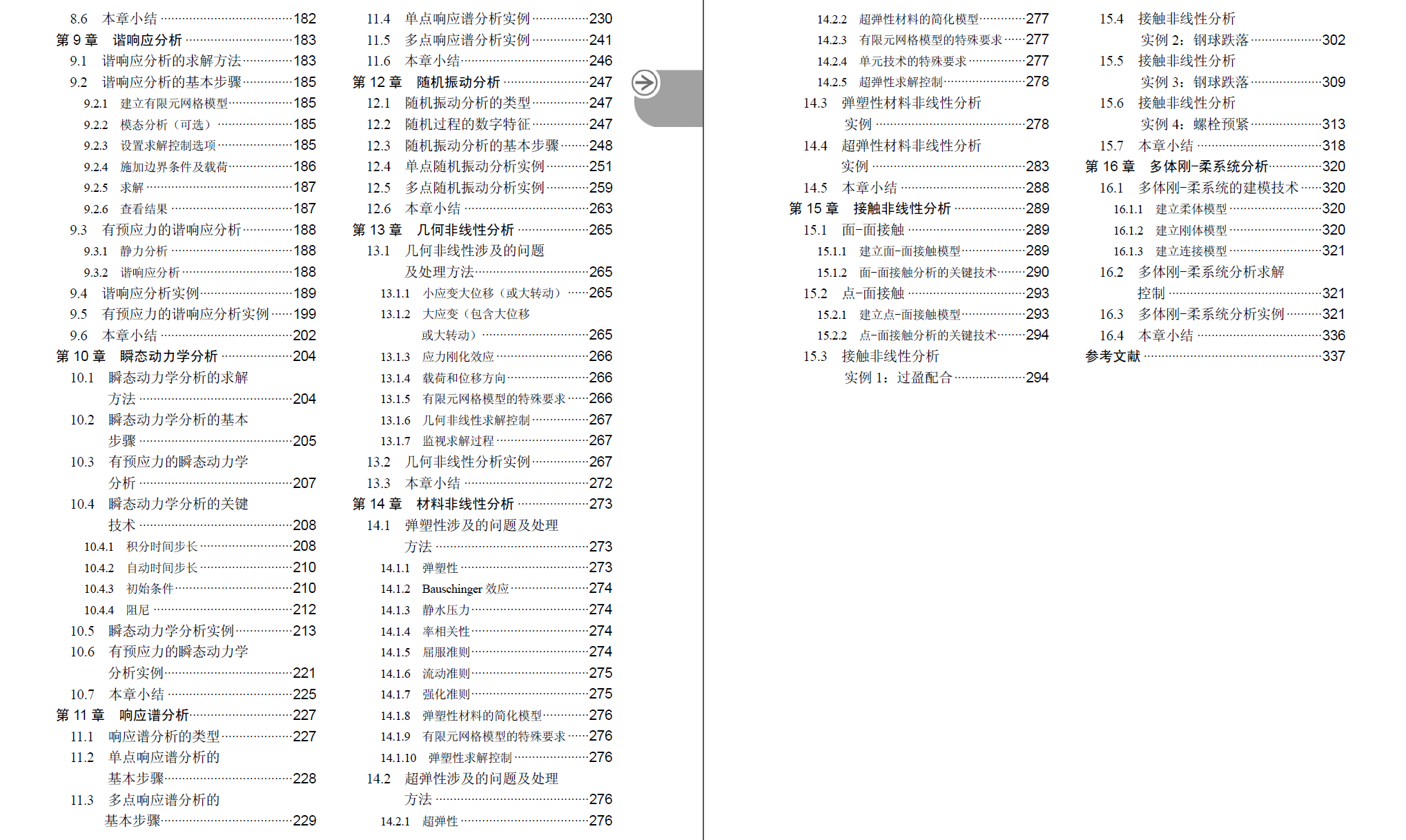 8.6 本章小结 182
第9章 谐响应分析 183
9.1 谐响应分析的求解方法 183
9.2 谐响应分析的基本步骤 185
9.2.1 建立有限元网格模型 185
9.2.2 模态分析（可选） 185
9.2.3 设置求解控制选项 185
9.2.4 施加边界条件及载荷 186
9.2.5 求解 187
9.2.6 查看结果 187
9.3 有预应力的谐响应分析 188
9.3.1 静力分析 188
9.3.2 谐响应分析 188
9.4 谐响应分析实例 189
9.5 有预应力的谐响应分析实例 199
9.6 本章小结 202
第10章 瞬态动力学分析 204
10.1 瞬态动力学分析的求解方法 204
10.2 瞬态动力学分析的基本步骤 205
10.3 有预应力的瞬态动力学分析 207
10.4 瞬态动力学分析的关键技术 208
10.4.1 积分时间步长 208
10.4.2 自动时间步长 210
10.4.3 初始条件 210
10.4.4 阻尼 212
10.5 瞬态动力学分析实例 213
10.6 有预应力的瞬态动力学分析实例 221
10.7 本章小结 225
第11章 响应谱分析 227
11.1 响应谱分析的类型 227
11.2 单点响应谱分析的基本步骤 228
11.3 多点响应谱分析的基本步骤 229

11.4 单点响应谱分析实例 230
11.5 多点响应谱分析实例 241
11.6 本章小结 246
第12章 随机振动分析 247
12.1 随机振动分析的类型 247
12.2 随机过程的数字特征 247
12.3 随机振动分析的基本步骤 248
12.4 单点随机振动分析实例 251
12.5 多点随机振动分析实例 259
12.6 本章小结 263
第13章 几何非线性分析 265
13.1 几何非线性涉及的问题及处理方法 265
13.1.1 小应变大位移（或大转动） 265
13.1.2 大应变（包含大位移或大转动） 265
13.1.3 应力刚化效应 266
13.1.4 载荷和位移方向 266
13.1.5 有限元网格模型的特殊要求 266
13.1.6 几何非线性求解控制 267
13.1.7 监视求解过程 267
13.2 几何非线性分析实例 267
13.3 本章小结 272
第14章 材料非线性分析 273
14.1 弹塑性涉及的问题及处理方法 273
14.1.1 弹塑性 273
14.1.2 Bauschinger效应 274
14.1.3 静水压力 274
14.1.4 率相关性 274
14.1.5 屈服准则 274
14.1.6 流动准则 275
14.1.7 强化准则 275
14.1.8 弹塑性材料的简化模型 276
14.1.9 有限元网格模型的特殊要求 276
14.1.10 弹塑性求解控制 276
14.2 超弹性涉及的问题及处理方法 276
14.2.1 超弹性 276

14.2.2 超弹性材料的简化模型 277
14.2.3 有限元网格模型的特殊要求 277
14.2.4 单元技术的特殊要求 277
14.2.5 超弹性求解控制 278
14.3 弹塑性材料非线性分析实例 278
14.4 超弹性材料非线性分析实例 283
14.5 本章小结 288
第15章 接触非线性分析 289
15.1 面-面接触 289
15.1.1 建立面-面接触模型 289
15.1.2 面-面接触分析的关键技术 290
15.2 点-面接触 293
15.2.1 建立点-面接触模型 293
15.2.2 点-面接触分析的关键技术 294
15.3 接触非线性分析实例1：过盈配合 294

15.4 接触非线性分析实例2：钢球跌落 302
15.5 接触非线性分析实例3：钢球跌落 309
15.6 接触非线性分析实例4：螺栓预紧 313
15.7 本章小结 318
第16章 多体刚-柔系统分析 320
16.1 多体刚-柔系统的建模技术 320
16.1.1 建立柔体模型 320
16.1.2 建立刚体模型 320
16.1.3 建立连接模型 321
16.2 多体刚-柔系统分析求解控制 321
16.3 多体刚-柔系统分析实例 321
16.4 本章小结 336
参考文献 337